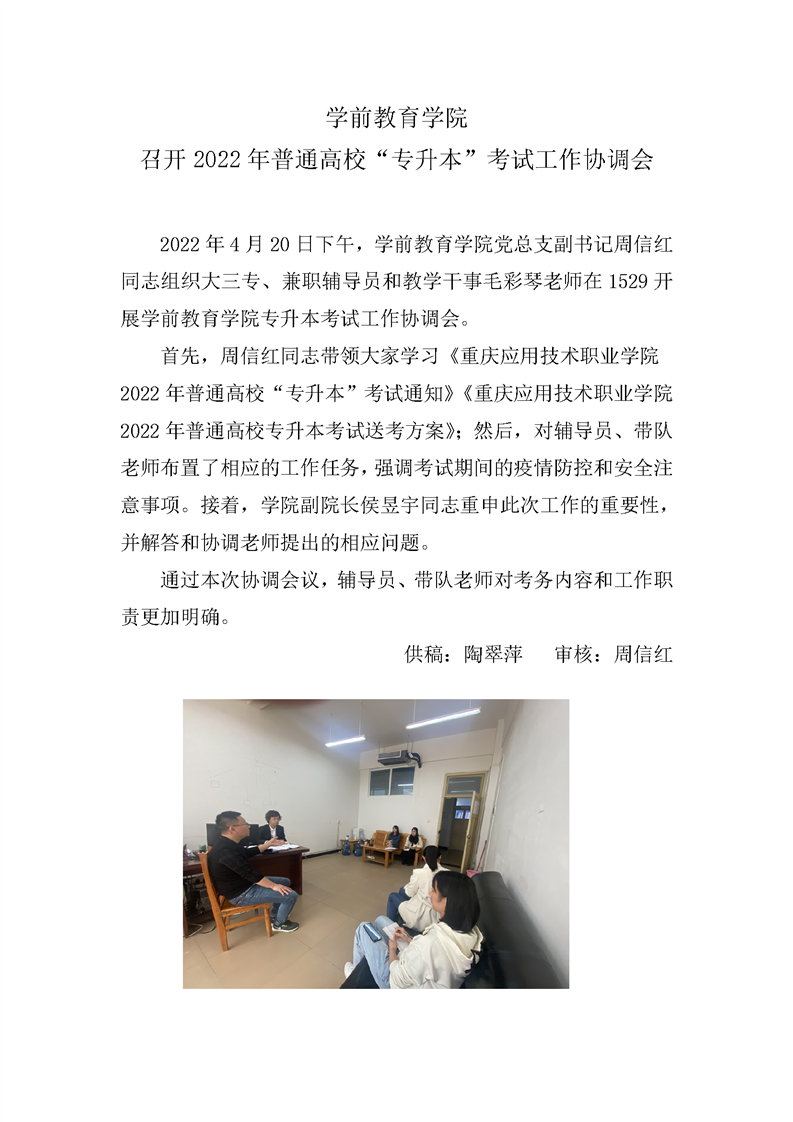 学前教育学院
召开 2022 年普通高校“专升本”考试工作协调会

2022 年 4 月 20 日下午，学前教育学院党总支副书记周信红同志组织大三专、兼职辅导员和教学干事毛彩琴老师在 1529 开展学前教育学院专升本考试工作协调会。

首先，周信红同志带领大家学习《重庆应用技术职业学院 2022 年普通高校“专升本”考试通知》《重庆应用技术职业学院 2022 年普通高校专升本考试送考方案》；然后，对辅导员、带队老师布置了相应的工作任务，强调考试期间的疫情防控和安全注意事项。接着，学院副院长侯昱宇同志重申此次工作的重要性，并解答和协调老师提出的相应问题。

通过本次协调会议，辅导员、带队老师对考务内容和工作职责更加明确。

供稿：陶翠萍　　审核：周信红